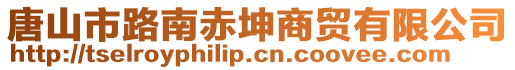 唐山市路南赤坤商贸有限公司
http://tselroyphilip.cn.coovee.com